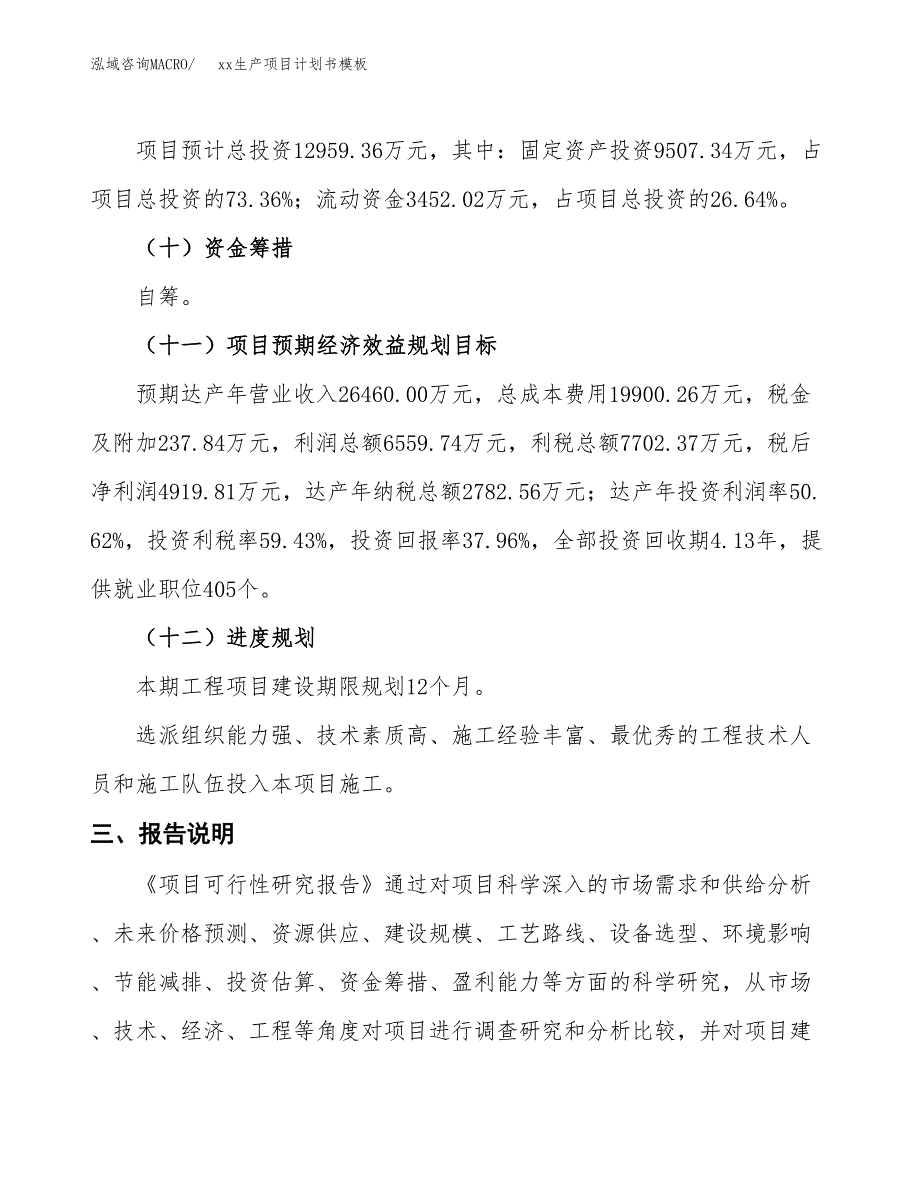 泓域咨询MACRO/　xx生产项目计划书模板

项目预计总投资12959.36万元，其中：固定资产投资9507.34万元，占项目总投资的73.36%；流动资金3452.02万元，占项目总投资的26.64%。

（十）资金筹措

自筹。

（十一）项目预期经济效益规划目标

预期达产年营业收入26460.00万元，总成本费用19900.26万元，税金及附加237.84万元，利润总额6559.74万元，利税总额7702.37万元，税后净利润4919.81万元，达产年纳税总额2782.56万元；达产年投资利润率50.62%，投资利税率59.43%，投资回报率37.96%，全部投资回收期4.13年，提供就业职位405个。

（十二）进度规划

本期工程项目建设期限规划12个月。

选派组织能力强、技术素质高、施工经验丰富、最优秀的工程技术人员和施工队伍投入本项目施工。

三、报告说明

《项目可行性研究报告》通过对项目科学深入的市场需求和供给分析、未来价格预测、资源供应、建设规模、工艺路线、设备选型、环境影响、节能减排、投资估算、资金筹措、盈利能力等方面的科学研究，从市场、技术、经济、工程等角度对项目进行调查研究和分析比较，并对项目建